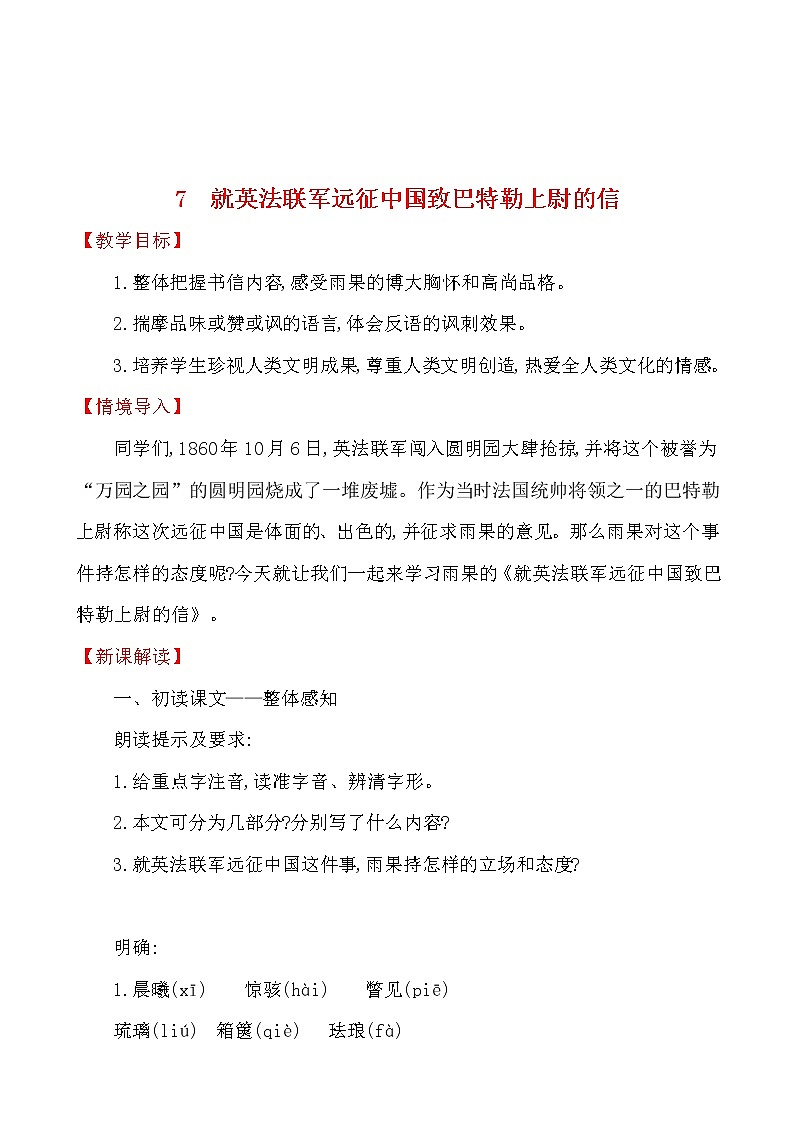 7　就英法联军远征中国致巴特勒上尉的信

【教学目标】

1.整体把握书信内容,感受雨果的博大胸怀和高尚品格。

2.揣摩品味或赞或讽的语言,体会反语的讽刺效果。

3.培养学生珍视人类文明成果,尊重人类文明创造,热爱全人类文化的情感。

【情境导入】

同学们,1860年10月6日,英法联军闯入圆明园大肆抢掠,并将这个被誉为“万园之园”的圆明园烧成了一堆废墟。作为当时法国统帅将领之一的巴特勒上尉称这次远征中国是体面的、出色的,并征求雨果的意见。那么雨果对这个事件持怎样的态度呢?今天就让我们一起来学习雨果的《就英法联军远征中国致巴特勒上尉的信》。

【新课解读】

一、初读课文——整体感知

朗读提示及要求:

1.给重点字注音,读准字音、辨清字形。

2.本文可分为几部分?分别写了什么内容?

3.就英法联军远征中国这件事,雨果持怎样的立场和态度?

明确:

1.晨曦(xī)　惊骇(hài)　瞥见(piē)

琉璃(liú)　箱箧(qiè)　珐琅(fà)